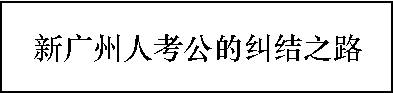 新广州人考公的纠结之路